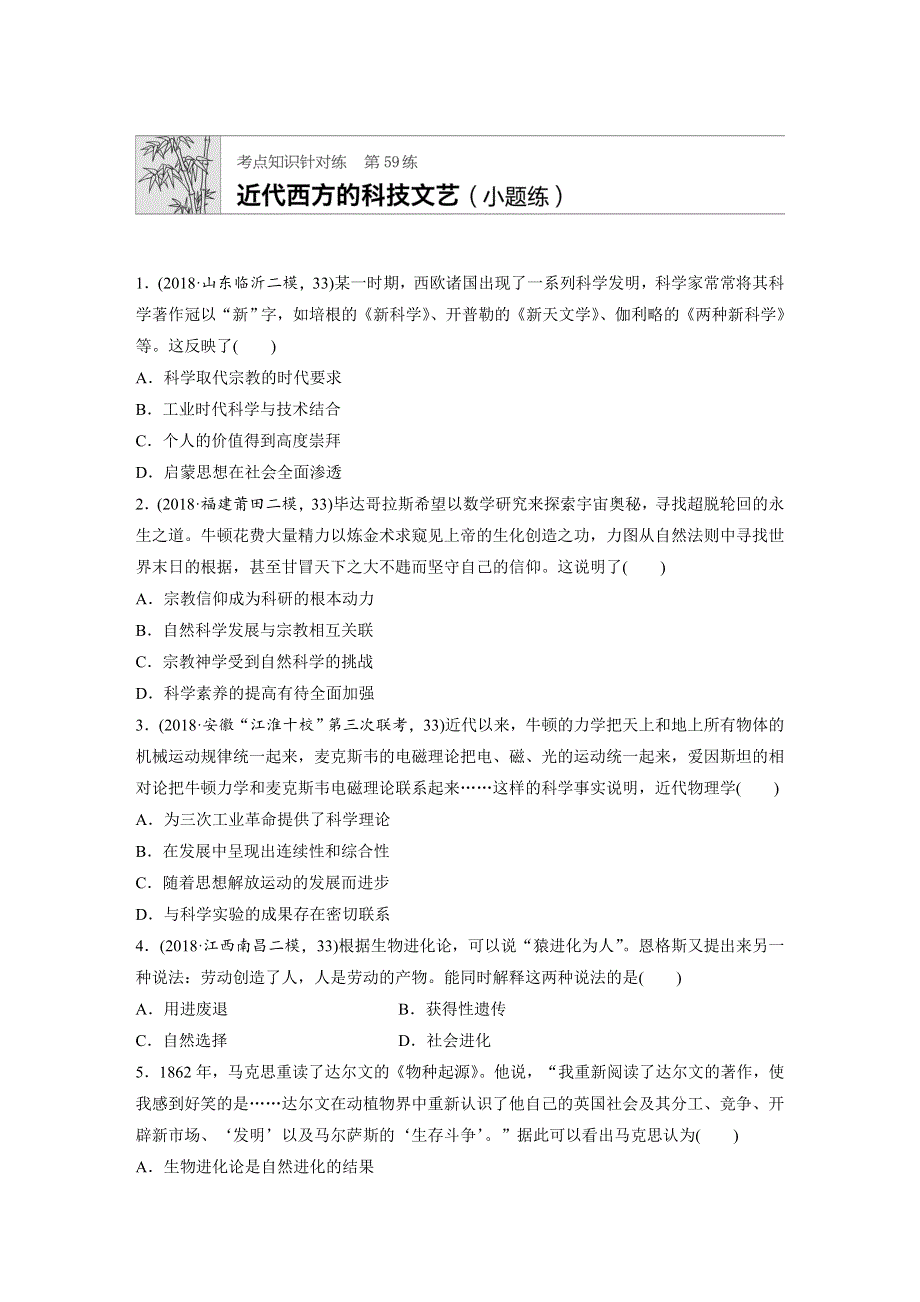 考点知识针对练　第 59 练

近代西方的科技文艺（小题练）

1．(2018·山东临沂二模，33)某一时期，西欧诸国出现了一系列科学发明，科学家常常将其科学著作冠以“新”字，如培根的《新科学》、开普勒的《新天文学》、伽利略的《两种新科学》等。这反映了(　　)

A．科学取代宗教的时代要求

B．工业时代科学与技术结合

C．个人的价值得到高度崇拜

D．启蒙思想在社会全面渗透

2．(2018·福建莆田二模，33)毕达哥拉斯希望以数学研究来探索宇宙奥秘，寻找超脱轮回的永生之道。牛顿花费大量精力以炼金术求窥见上帝的生化创造之功，力图从自然法则中寻找世界末日的根据，甚至甘冒天下之大不韪而坚守自己的信仰。这说明了(　　)

A．宗教信仰成为科研的根本动力

B．自然科学发展与宗教相互关联

C．宗教神学受到自然科学的挑战

D．科学素养的提高有待全面加强

3．(2018·安徽“江淮十校”第三次联考，33)近代以来，牛顿的力学把天上和地上所有物体的机械运动规律统一起来，麦克斯韦的电磁理论把电、磁、光的运动统一起来，爱因斯坦的相对论把牛顿力学和麦克斯韦电磁理论联系起来……这样的科学事实说明，近代物理学(　　)

A．为三次工业革命提供了科学理论

B．在发展中呈现出连续性和综合性

C．随着思想解放运动的发展而进步

D．与科学实验的成果存在密切联系

4．(2018·江西南昌二模，33)根据生物进化论，可以说“猿进化为人”。恩格斯又提出来另一种说法：劳动创造了人，人是劳动的产物。能同时解释这两种说法的是(　　)

A．用进废退　　　　B．获得性遗传

C．自然选择　　　　D．社会进化

5．1862 年，马克思重读了达尔文的《物种起源》。他说，“我重新阅读了达尔文的著作，使我感到好笑的是……达尔文在动植物界中重新认识了他自己的英国社会及其分工、竞争、开辟新市场、‘发明’以及马尔萨斯的‘生存斗争’。”据此可以看出马克思认为(　　)

A．生物进化论是自然进化的结果